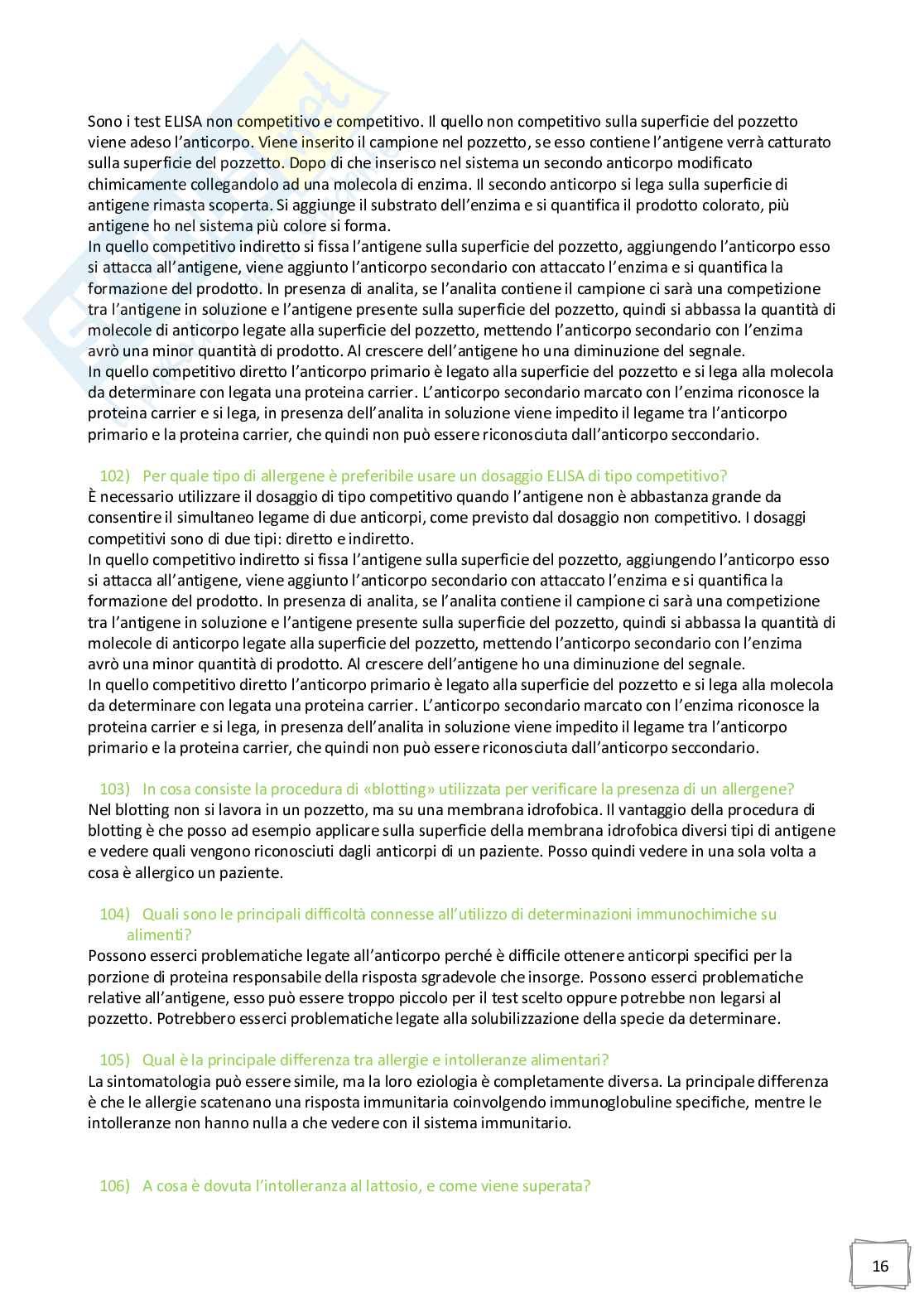 Sono i test ELISA non competitivo e competitivo. Il quello non competitivo sulla superficie del pozzetto viene adeso l'anticorpo. Viene inserito il campione nel pozzetto, se esso contiene l'antigene verrà catturato sulla superficie del pozzetto. Dopo di che inserisco nel sistema un secondo anticorpo modificato chimicamente collegandolo ad una molecola di enzima. Il secondo anticorpo si lega sulla superficie di antigene rimasta scoperta. Si aggiunge il substrato dell'enzima e si quantifica il prodotto colorato, più antigene ho nel sistema più colore si forma.
In quello competitivo indiretto si fissa l'antigene sulla superficie del pozzetto, aggiungendo l'anticorpo esso si attacca all'antigene, viene aggiunto l'anticorpo secondario con attaccato l'enzima e si quantifica la formazione del prodotto. In presenza di analita, se l'analita contiene il campione ci sarà una competizione tra l'antigene in soluzione e l'antigene presente sulla superficie del pozzetto, quindi si abbassa la quantità di molecole di anticorpo legate alla superficie del pozzetto, mettendo l'anticorpo secondario con l'enzima avrò una minor quantità di prodotto. Al crescere dell'antigene ho una diminuzione del segnale.
In quello competitivo diretto l'anticorpo primario è legato alla superficie del pozzetto e si lega alla molecola da determinare con legata una proteina carrier. L'anticorpo secondario marcato con l'enzima riconosce la proteina carrier e si lega, in presenza dell'analita in soluzione viene impedito il legame tra l'anticorpo primario e la proteina carrier, che quindi non può essere riconosciuta dall'anticorpo seccondario.

102) Per quale tipo di allergene è preferibile usare un dosaggio ELISA di tipo competitivo?
È necessario utilizzare il dosaggio di tipo competitivo quando l'antigene non è abbastanza grande da consentire il simultaneo legame di due anticorpi, come previsto dal dosaggio non competitivo. I dosaggi competitivi sono di due tipi: diretto e indiretto.
In quello competitivo indiretto si fissa l'antigene sulla superficie del pozzetto, aggiungendo l'anticorpo esso si attacca all'antigene, viene aggiunto l'anticorpo secondario con attaccato l'enzima e si quantifica la formazione del prodotto. In presenza di analita, se l'analita contiene il campione ci sarà una competizione tra l'antigene in soluzione e l'antigene presente sulla superficie del pozzetto, quindi si abbassa la quantità di molecole di anticorpo legate alla superficie del pozzetto, mettendo l'anticorpo secondario con l'enzima avrò una minor quantità di prodotto. Al crescere dell'antigene ho una diminuzione del segnale.
In quello competitivo diretto l'anticorpo primario è legato alla superficie del pozzetto e si lega alla molecola da determinare con legata una proteina carrier. L'anticorpo secondario marcato con l'enzima riconosce la proteina carrier e si lega, in presenza dell'analita in soluzione viene impedito il legame tra l'anticorpo primario e la proteina carrier, che quindi non può essere riconosciuta dall'anticorpo seccondario.

103) In cosa consiste la procedura di «blotting» utilizzata per verificare la presenza di un allergene?
Nel blotting non si lavora in un pozzetto, ma su una membrana idrofobica. Il vantaggio della procedura di blotting è che posso ad esempio applicare sulla superficie della membrana idrofobica diversi tipi di antigene e vedere quali vengono riconosciuti dagli anticorpi di un paziente. Posso quindi vedere in una sola volta a cosa è allergico un paziente.

104) Quali sono le principali difficoltà connesse all'utilizzo di determinazioni immunochimiche su alimenti?
Possono esserci problematiche legate all'anticorpo perché è difficile ottenere anticorpi specifici per la porzione di proteina responsabile della risposta sgradevole che insorge. Possono esserci problematiche relative all'antigene, esso può essere troppo piccolo per il test scelto oppure potrebbe non legarsi al pozzetto. Potrebbero esserci problematiche legate alla solubilizzazione della specie da determinare.

105) Qual è la principale differenza tra allergie e intolleranze alimentari?
La sintomatologia può essere simile, ma la loro eziologia è completamente diversa. La principale differenza è che le allergie scatenano una risposta immunitaria coinvolgendo immunoglobuline specifiche, mentre le intolleranze non hanno nulla a che vedere con il sistema immunitario.

106) A cosa è dovuta l'intolleranza al lattosio, e come viene superata?

16